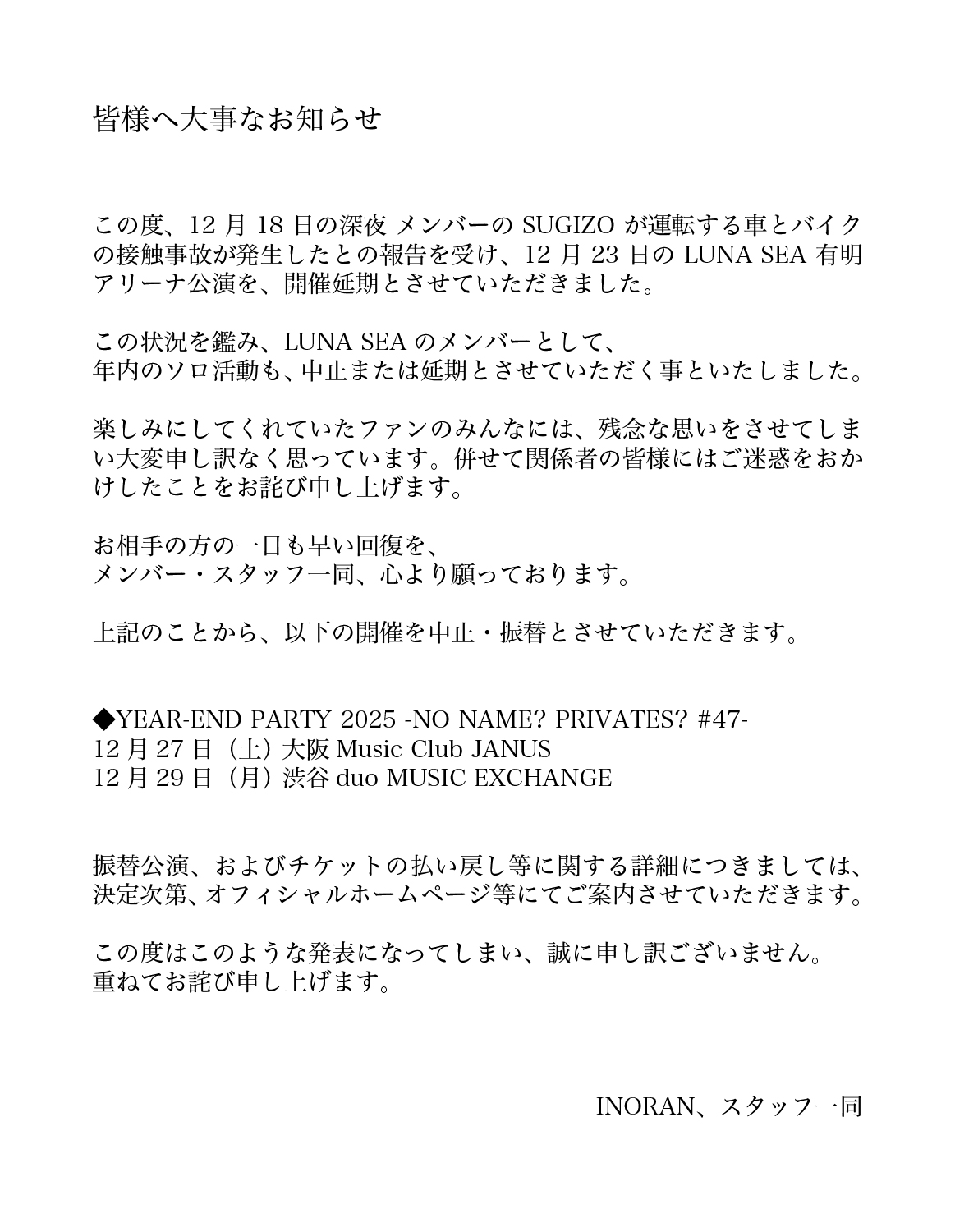 皆様へ大事なお知らせ

この度、12 月 18 日の深夜 メンバーの SUGIZO が運転する車とバイクの接触事故が発生したとの報告を受け、12 月 23 日の LUNA SEA 有明アリーナ公演を、開催延期とさせていただきました。

この状況を鑑み、LUNA SEA のメンバーとして、
年内のソロ活動も、中止または延期とさせていただく事といたしました。

楽しみにしてくれていたファンのみんなには、残念な思いをさせてしまい大変申し訳なく思っています。併せて関係者の皆様にはご迷惑をおかけしたことをお詫び申し上げます。

お相手の方の一日も早い回復を、
メンバー・スタッフ一同、心より願っております。

上記のことから、以下の開催を中止・振替とさせていただきます。

◆YEAR-END PARTY 2025 -NO NAME? PRIVATES? #47-
12 月 27 日（土）大阪 Music Club JANUS
12 月 29 日（月）渋谷 duo MUSIC EXCHANGE

振替公演、およびチケットの払い戻し等に関する詳細につきましては、決定次第、オフィシャルホームページ等にてご案内させていただきます。

この度はこのような発表になってしまい、誠に申し訳ございません。
重ねてお詫び申し上げます。

INORAN、スタッフ一同